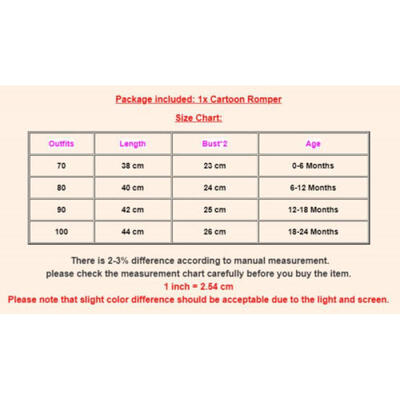 Package included: 1x Cartoon Romper

Size Chart:

| Outfits | Length | Bust*2 | Age |
|---|---|---|---|
| 70 | 38 cm | 23 cm | 0-6 Months |
| 80 | 40 cm | 24 cm | 6-12 Months |
| 90 | 42 cm | 25 cm | 12-18 Months |
| 100 | 44 cm | 26 cm | 18-24 Months |

There is 2-3% difference according to manual measurement.
please check the measurement chart carefully before you buy the item.
1 inch = 2.54 cm
Please note that slight color difference should be acceptable due to the light and screen.